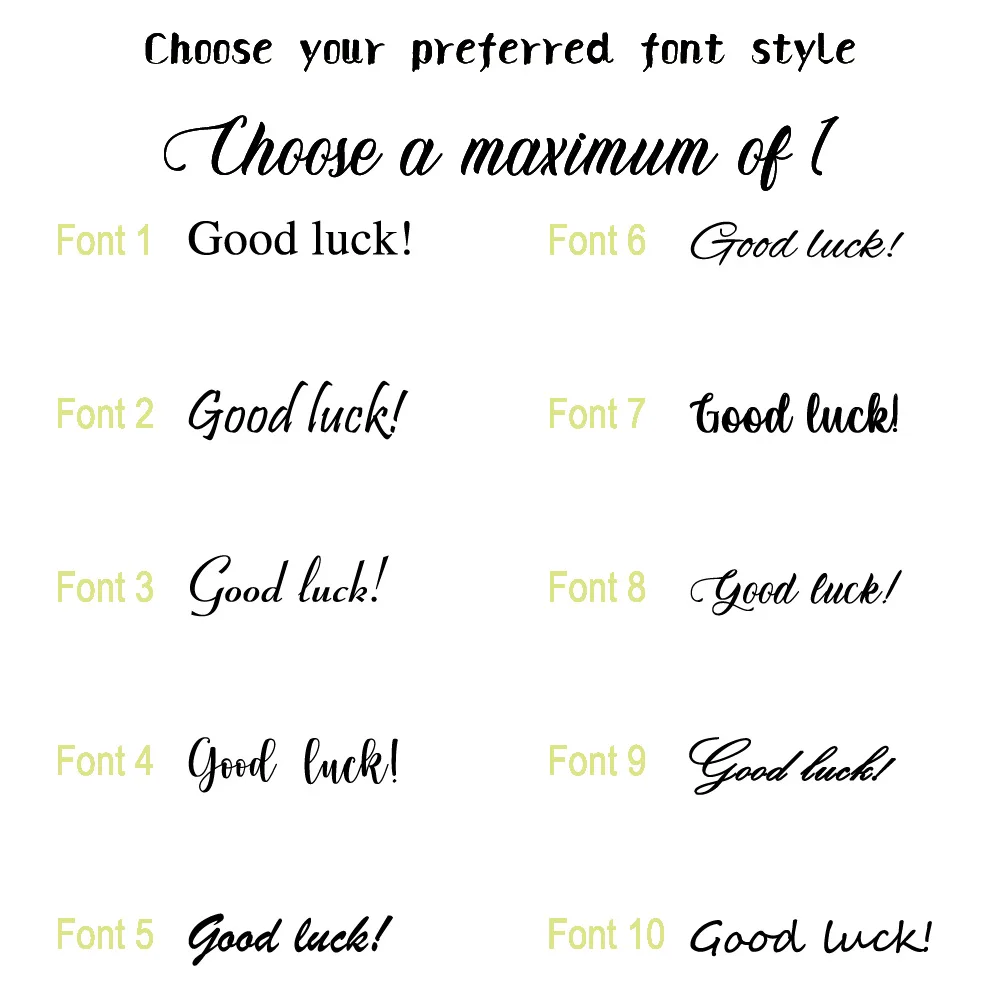 Choose your preferred font style

Choose a maximum of 1

Font 1 Good luck!

Font 2 Good luck!

Font 3 Good luck!

Font 4 Good luck!

Font 5 Good luck!

Font 6 Good luck!

Font 7 Good luck!

Font 8 Good luck!

Font 9 Good luck!

Font 10 Good luck!